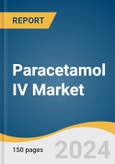 REPORT

Paracetamol IV Market

150 pages

2024